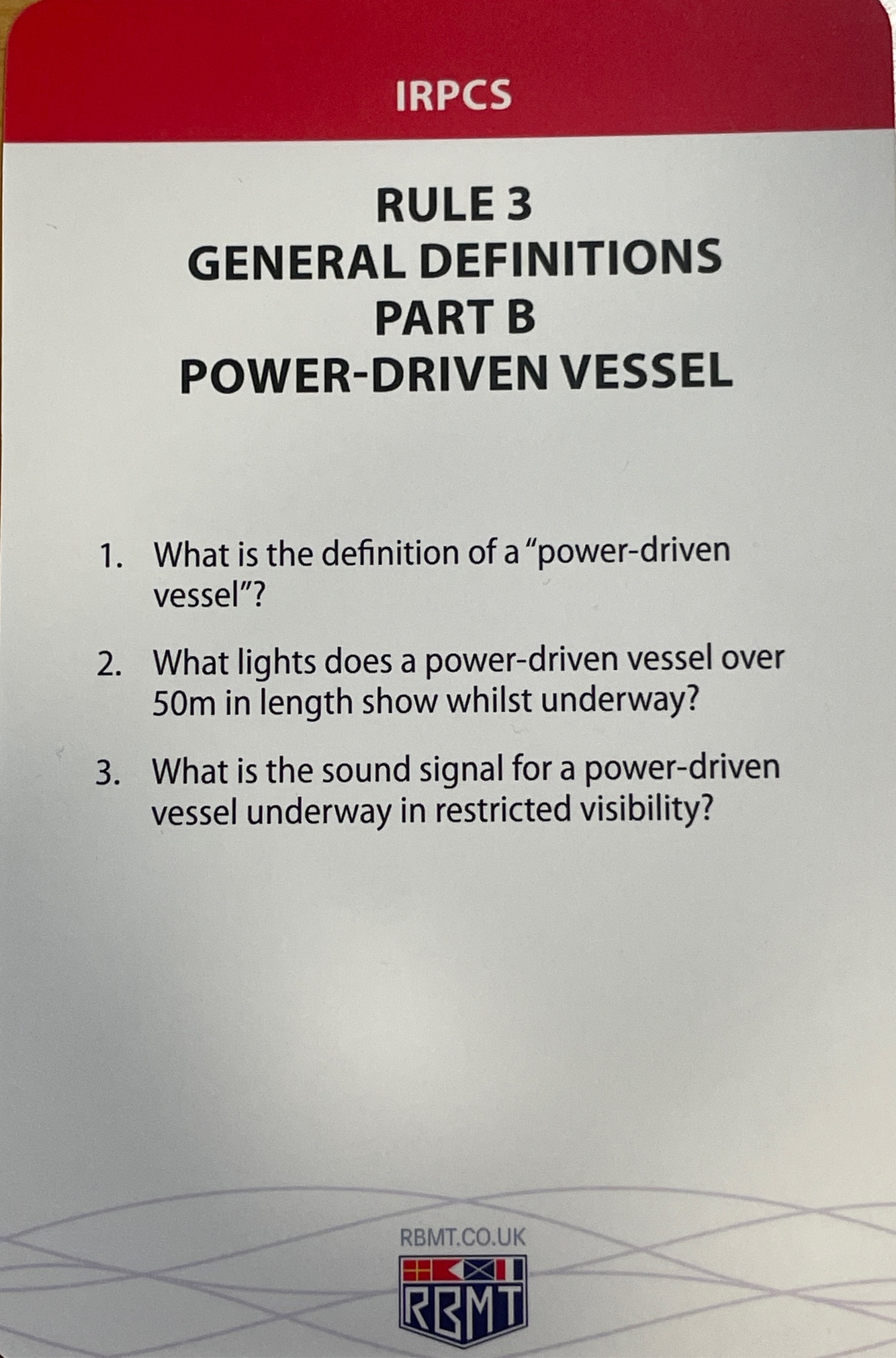 IRPCS

RULE 3
GENERAL DEFINITIONS
PART B
POWER-DRIVEN VESSEL

1. What is the definition of a "power-driven vessel"?

2. What lights does a power-driven vessel over 50m in length show whilst underway?

3. What is the sound signal for a power-driven vessel underway in restricted visibility?

RBMT.CO.UK

RBMT